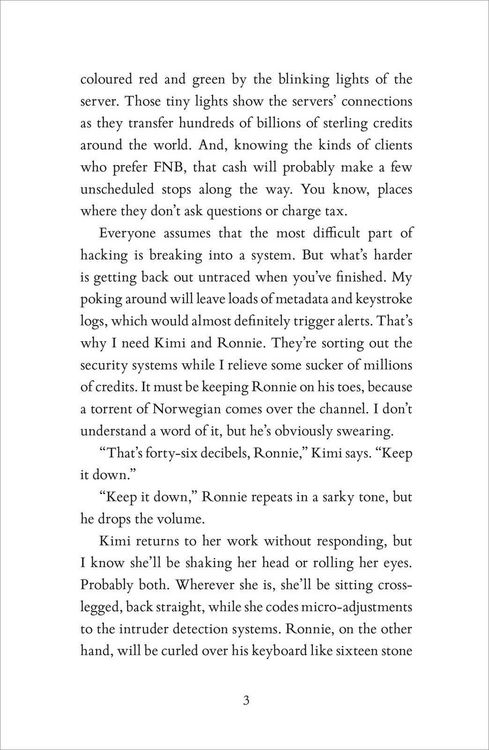 coloured red and green by the blinking lights of the server. Those tiny lights show the servers' connections as they transfer hundreds of billions of sterling credits around the world. And, knowing the kinds of clients who prefer FNB, that cash will probably make a few unscheduled stops along the way. You know, places where they don't ask questions or charge tax.

Everyone assumes that the most difficult part of hacking is breaking into a system. But what's harder is getting back out untraced when you've finished. My poking around will leave loads of metadata and keystroke logs, which would almost definitely trigger alerts. That's why I need Kimi and Ronnie. They're sorting out the security systems while I relieve some sucker of millions of credits. It must be keeping Ronnie on his toes, because a torrent of Norwegian comes over the channel. I don't understand a word of it, but he's obviously swearing.

"That's forty-six decibels, Ronnie," Kimi says. "Keep it down."

"Keep it down," Ronnie repeats in a sarky tone, but he drops the volume.

Kimi returns to her work without responding, but I know she'll be shaking her head or rolling her eyes. Probably both. Wherever she is, she'll be sitting cross-legged, back straight, while she codes micro-adjustments to the intruder detection systems. Ronnie, on the other hand, will be curled over his keyboard like sixteen stone

3